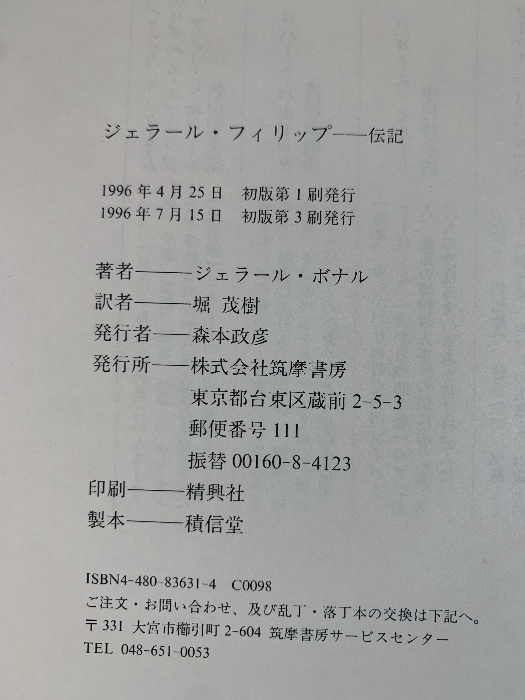 ジェラール・フィリップ——伝記

1996年4月25日 初版第1刷発行
1996年7月15日 初版第3刷発行

著者——ジェラール・ボナル
訳者——堀 茂樹
発行者——森本政彦
発行所——株式会社筑摩書房
東京都台東区蔵前2-5-3
郵便番号111
振替00160-8-4123
印刷——精興社
製本——積信堂

ISBN4-480-83631-4 C0098
ご注文・お問い合わせ、及び乱丁・落丁本の交換は下記へ。
〒331 大宮市櫛引町2-604 筑摩書房サービスセンター
TEL 048-651-0053